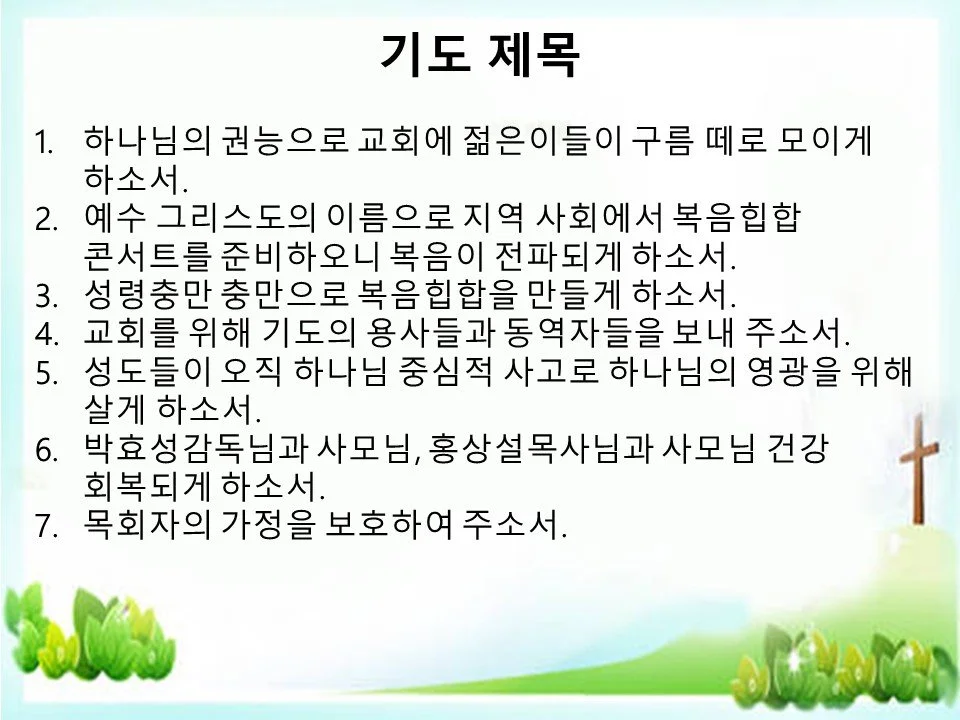 기도 제목

1. 하나님의 권능으로 교회에 젊은이들이 구름 떼로 모이게 하소서.
2. 예수 그리스도의 이름으로 지역 사회에서 복음힙합 콘서트를 준비하오니 복음이 전파되게 하소서.
3. 성령충만 충만으로 복음힙합을 만들게 하소서.
4. 교회를 위해 기도의 용사들과 동역자들을 보내 주소서.
5. 성도들이 오직 하나님 중심적 사고로 하나님의 영광을 위해 살게 하소서.
6. 박효성감독님과 사모님, 홍상설목사님과 사모님 건강 회복되게 하소서.
7. 목회자의 가정을 보호하여 주소서.